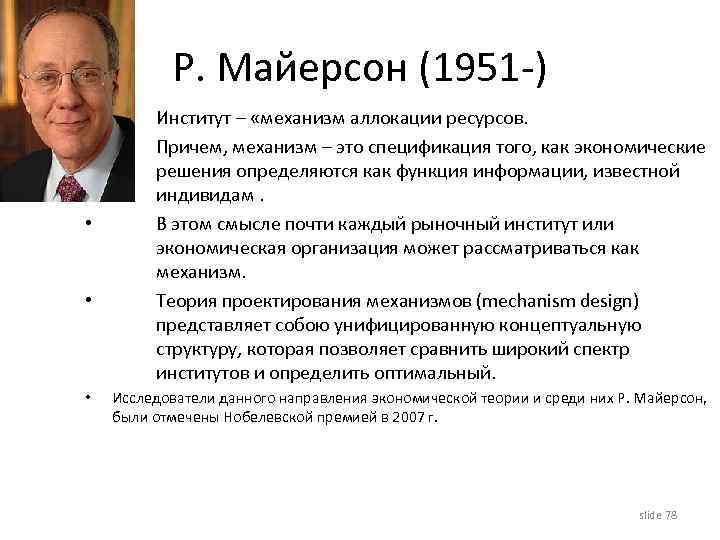 Р. Майерсон (1951-)

Институт – «механизм аллокации ресурсов.

Причем, механизм – это спецификация того, как экономические решения определяются как функция информации, известной индивидам .

• В этом смысле почти каждый рыночный институт или экономическая организация может рассматриваться как механизм.

• Теория проектирования механизмов (mechanism design) представляет собою унифицированную концептуальную структуру, которая позволяет сравнить широкий спектр институтов и определить оптимальный.

• Исследователи данного направления экономической теории и среди них Р. Майерсон, были отмечены Нобелевской премией в 2007 г.

slide 78